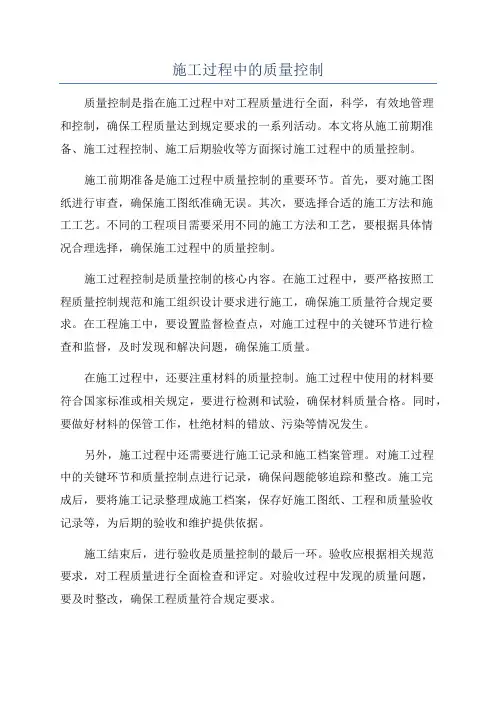 施工过程中的质量控制

质量控制是指在施工过程中对工程质量进行全面，科学，有效地管理和控制，确保工程质量达到规定要求的一系列活动。本文将从施工前期准备、施工过程控制、施工后期验收等方面探讨施工过程中的质量控制。

施工前期准备是施工过程中质量控制的重要环节。首先，要对施工图纸进行审查，确保施工图纸准确无误。其次，要选择合适的施工方法和施工工艺。不同的工程项目需要采用不同的施工方法和工艺，要根据具体情况合理选择，确保施工过程中的质量控制。

施工过程控制是质量控制的核心内容。在施工过程中，要严格按照工程质量控制规范和施工组织设计要求进行施工，确保施工质量符合规定要求。在工程施工中，要设置监督检查点，对施工过程中的关键环节进行检查和监督，及时发现和解决问题，确保施工质量。

在施工过程中，还要注重材料的质量控制。施工过程中使用的材料要符合国家标准或相关规定，要进行检测和试验，确保材料质量合格。同时，要做好材料的保管工作，杜绝材料的错放、污染等情况发生。

另外，施工过程中还需要进行施工记录和施工档案管理。对施工过程中的关键环节和质量控制点进行记录，确保问题能够追踪和整改。施工完成后，要将施工记录整理成施工档案，保存好施工图纸、工程和质量验收记录等，为后期的验收和维护提供依据。

施工结束后，进行验收是质量控制的最后一环。验收应根据相关规范要求，对工程质量进行全面检查和评定。对验收过程中发现的质量问题，要及时整改，确保工程质量符合规定要求。